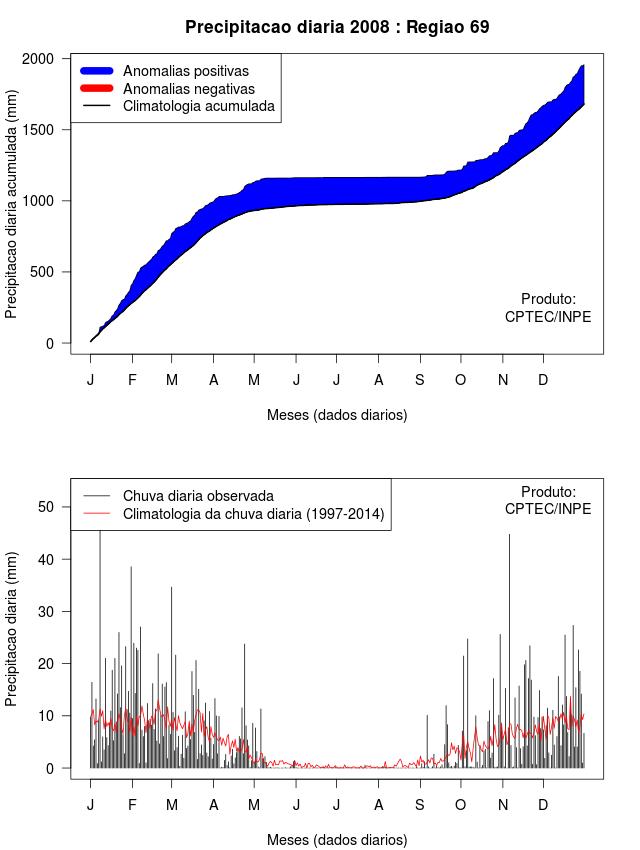 Precipitacao diaria 2008 : Regiao 69

Anomalias positivas
Anomalias negativas
Climatologia acumulada

Precipitacao diaria acumulada (mm)

2000
1500
1000
500
0

Produto:
CPTEC/INPE

J F M A M J J A S O N D

Meses (dados diarios)

Chuva diaria observada
Climatologia da chuva diaria (1997-2014)

Produto:
CPTEC/INPE

Precipitacao diaria (mm)

50
40
30
20
10
0

J F M A M J J A S O N D

Meses (dados diarios)